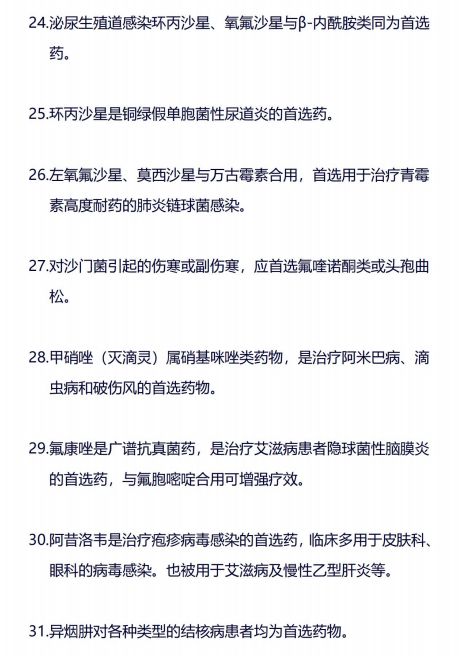 24.泌尿生殖道感染环丙沙星、氧氟沙星与β-内酰胺类同为首选药。

25.环丙沙星是铜绿假单胞菌性尿道炎的首选药。

26.左氧氟沙星、莫西沙星与万古霉素合用，首选用于治疗青霉素高度耐药的肺炎链球菌感染。

27.对沙门菌引起的伤寒或副伤寒，应首选氟喹诺酮类或头孢曲松。

28.甲硝唑（灭滴灵）属硝基咪唑类药物，是治疗阿米巴病、滴虫病和破伤风的首选药物。

29.氟康唑是广谱抗真菌药，是治疗艾滋病患者隐球菌性脑膜炎的首选药，与氟胞嘧啶合用可增强疗效。

30.阿昔洛韦是治疗疱疹病毒感染的首选药，临床多用于皮肤科、眼科的病毒感染。也被用于艾滋病及慢性乙型肝炎等。

31.异烟肼对各种类型的结核病患者均为首选药物。